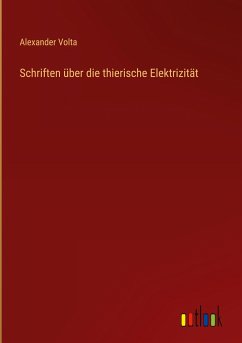 Alexander Volta

Schriften über die thierische Elektrizität

outlook